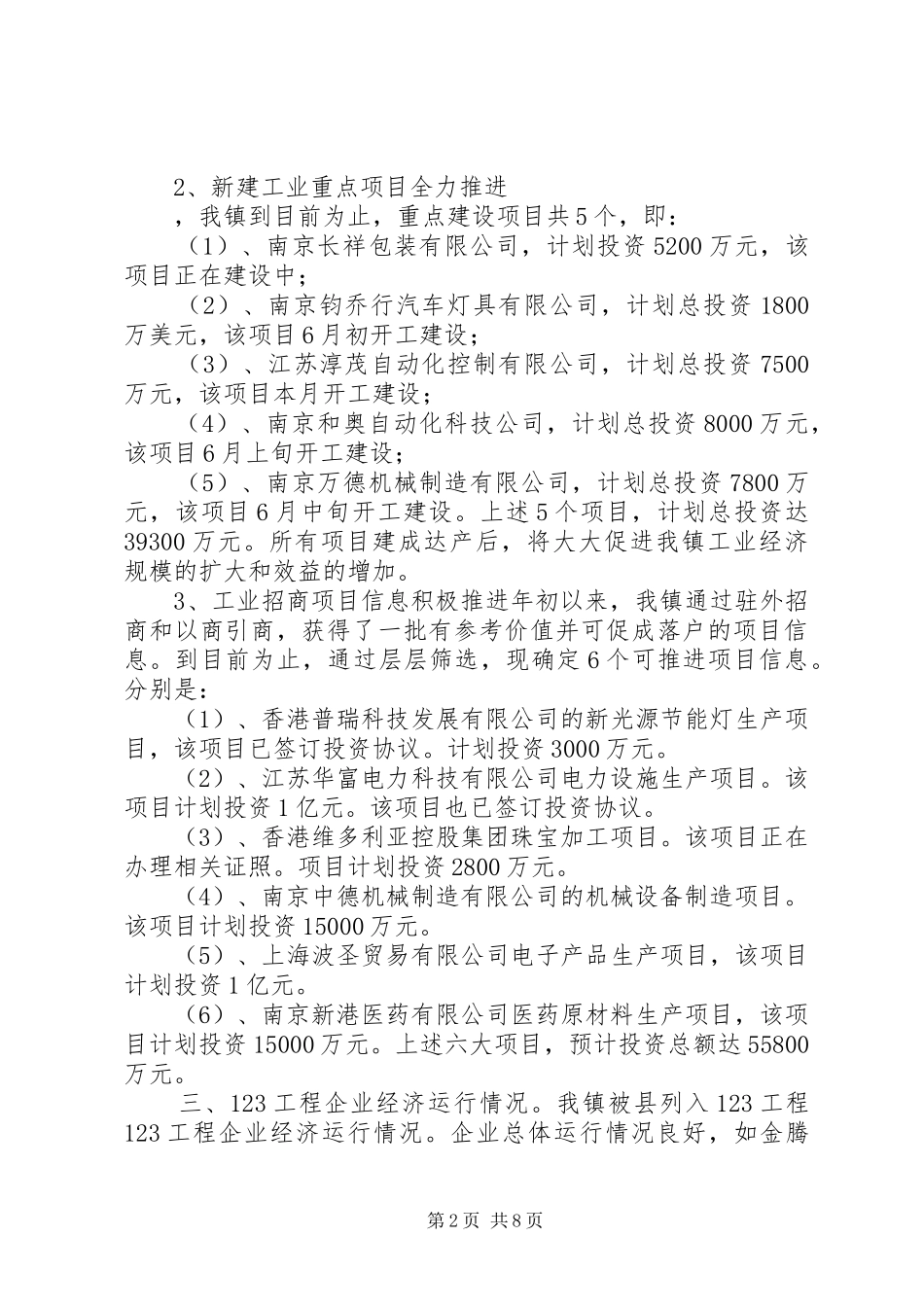 2、新建工业重点项目全力推进

，我镇到目前为止，重点建设项目共5个，即：

（1）、南京长祥包装有限公司，计划投资5200万元，该项目正在建设中；

（2）、南京钧乔行汽车灯具有限公司，计划总投资1800万美元，该项目6月初开工建设；

（3）、江苏淳茂自动化控制有限公司，计划总投资7500万元，该项目本月开工建设；

（4）、南京和奥自动化科技公司，计划总投资8000万元，该项目6月上旬开工建设；

（5）、南京万德机械制造有限公司，计划总投资7800万元，该项目6月中旬开工建设。上述5个项目，计划总投资达39300万元。所有项目建成达产后，将大大促进我镇工业经济规模的扩大和效益的增加。

3、工业招商项目信息积极推进年初以来，我镇通过驻外招商和以商引商，获得了一批有参考价值并可促成落户的项目信息。到目前为止，通过层层筛选，现确定6个可推进项目信息。分别是：

（1）、香港普瑞科技发展有限公司的新光源节能灯生产项目，该项目已签订投资协议。计划投资3000万元。

（2）、江苏华富电力科技有限公司电力设施生产项目。该项目计划投资1亿元。该项目也已签订投资协议。

（3）、香港维多利亚控股集团珠宝加工项目。该项目正在办理相关证照。项目计划投资2800万元。

（4）、南京中德机械制造有限公司的机械设备制造项目。该项目计划投资15000万元。

（5）、上海波圣贸易有限公司电子产品生产项目，该项目计划投资1亿元。

（6）、南京新港医药有限公司医药原材料生产项目，该项目计划投资15000万元。上述六大项目，预计投资总额达55800万元。

三、123工程企业经济运行情况。我镇被县列入123工程123工程企业经济运行情况。企业总体运行情况良好，如金腾

第2页 共8页